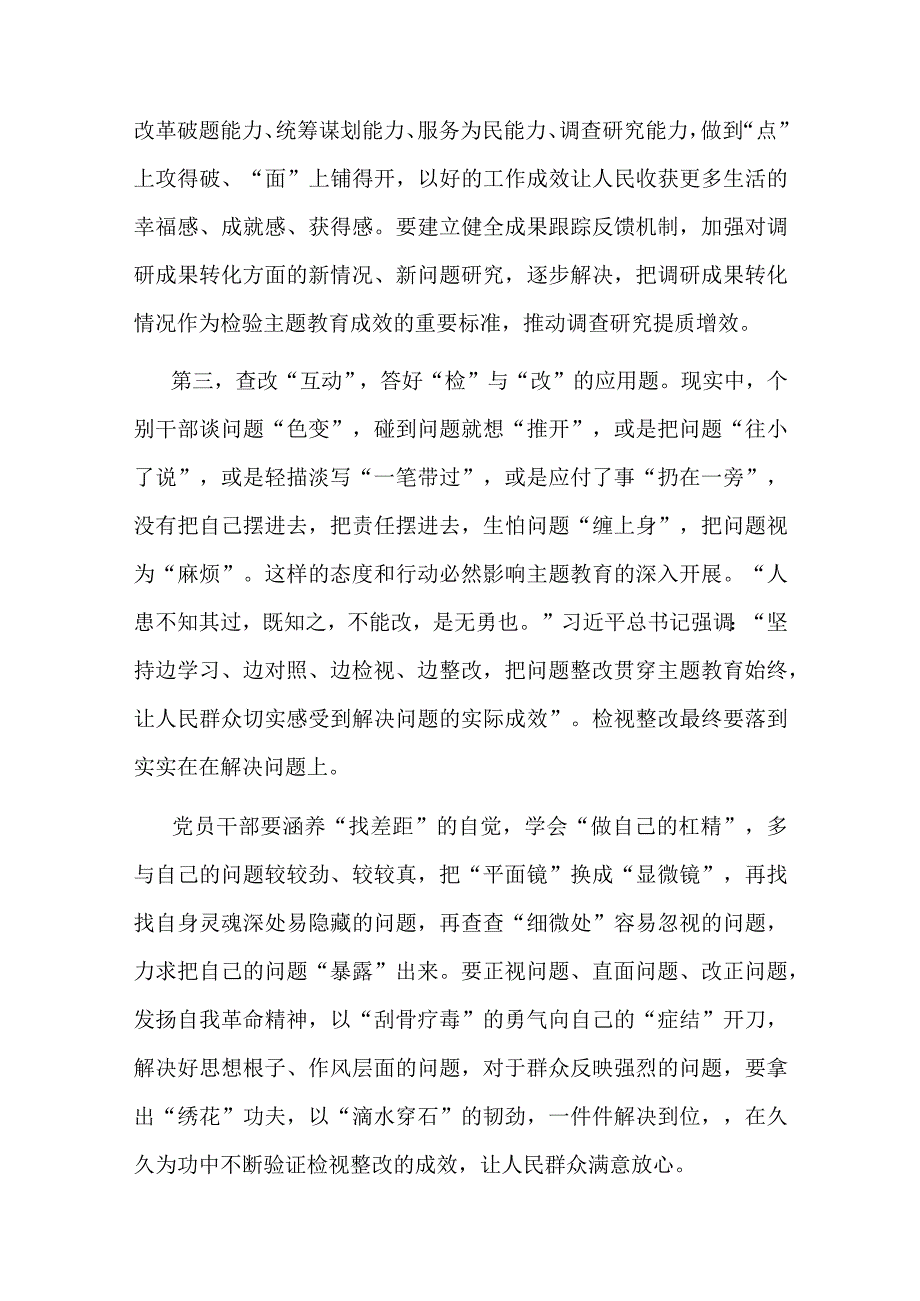 改革破题能力、统筹谋划能力、服务为民能力、调查研究能力，做到“点”上攻得破、“面”上铺得开，以好的工作成效让人民收获更多生活的幸福感、成就感、获得感。要建立健全成果跟踪反馈机制，加强对调研成果转化方面的新情况、新问题研究，逐步解决，把调研成果转化情况作为检验主题教育成效的重要标准，推动调查研究提质增效。

第三，查改“互动”，答好“检”与“改”的应用题。现实中，个别干部谈问题“色变”，碰到问题就想“推开”，或是把问题“往小了说”，或是轻描淡写“一笔带过”，或是应付了事“扔在一旁”，没有把自己摆进去，把责任摆进去，生怕问题“缠上身”，把问题视为“麻烦”。这样的态度和行动必然影响主题教育的深入开展。“人患不知其过，既知之，不能改，是无勇也。”习近平总书记强调:“坚持边学习、边对照、边检视、边整改，把问题整改贯穿主题教育始终，让人民群众切实感受到解决问题的实际成效”。检视整改最终要落到实实在在解决问题上。

党员干部要涵养“找差距”的自觉，学会“做自己的杠精”，多与自己的问题较较劲、较较真，把“平面镜”换成“显微镜”，再找找自身灵魂深处易隐藏的问题，再查查“细微处”容易忽视的问题，力求把自己的问题“暴露”出来。要正视问题、直面问题、改正问题，发扬自我革命精神，以“刮骨疗毒”的勇气向自己的“症结”开刀，解决好思想根子、作风层面的问题，对于群众反映强烈的问题，要拿出“绣花”功夫，以“滴水穿石”的韧劲，一件件解决到位，，在久久为功中不断验证检视整改的成效，让人民群众满意放心。